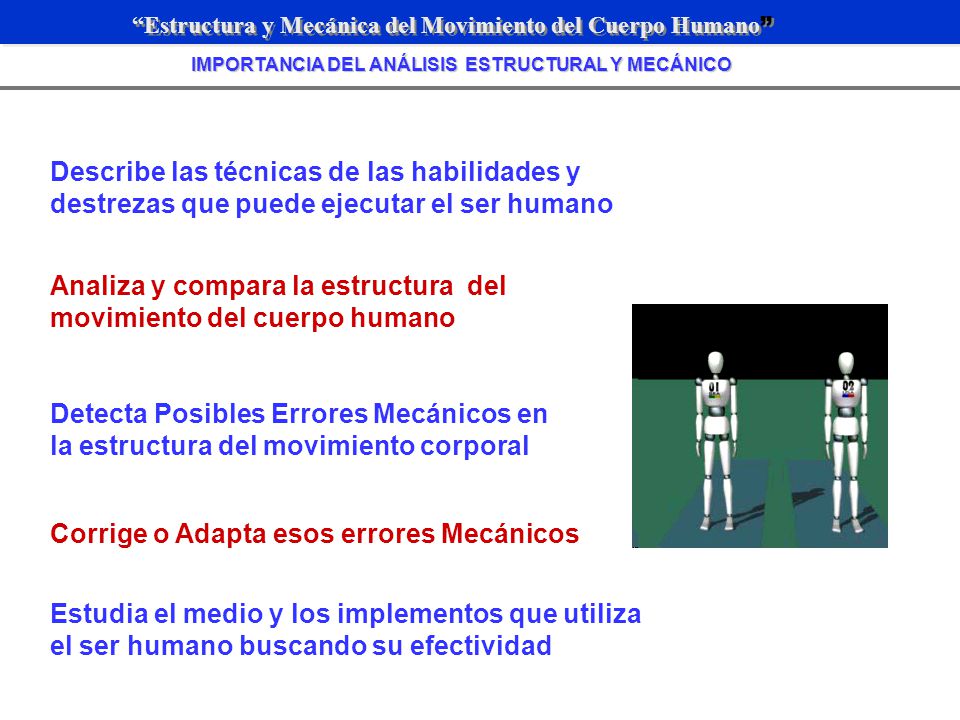 “Estructura y Mecánica del Movimiento del Cuerpo Humano”

IMPORTANCIA DEL ANÁLISIS ESTRUCTURAL Y MECÁNICO

Describe las técnicas de las habilidades y destrezas que puede ejecutar el ser humano

Analiza y compara la estructura del movimiento del cuerpo humano

Detecta Posibles Errores Mecánicos en la estructura del movimiento corporal

Corrige o Adapta esos errores Mecánicos

Estudia el medio y los implementos que utiliza el ser humano buscando su efectividad

01

02